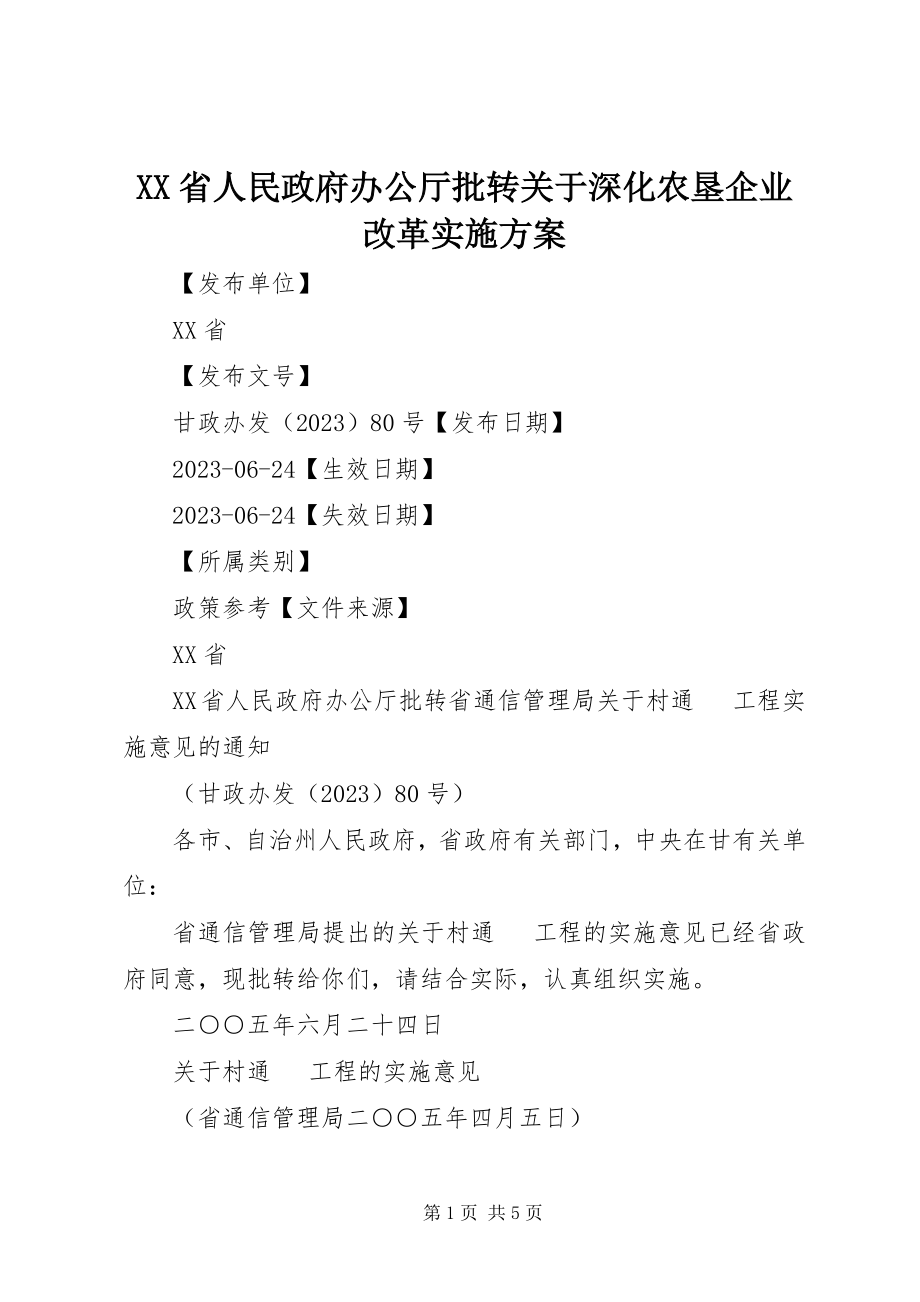 XX省人民政府办公厅批转关于深化农垦企业改革实施方案

【发布单位】

XX省

【发布文号】

甘政办发（2023）80号【发布日期】

2023-06-24【生效日期】

2023-06-24【失效日期】

【所属类别】

政策参考【文件来源】

XX省

XX省人民政府办公厅批转省通信管理局关于村通　工程实施意见的通知

（甘政办发（2023）80号）

各市、自治州人民政府，省政府有关部门，中央在甘有关单位：

省通信管理局提出的关于村通　工程的实施意见已经省政府同意，现批转给你们，请结合实际，认真组织实施。

二〇〇五年六月二十四日

关于村通　工程的实施意见

（省通信管理局二〇〇五年四月五日）

第1页 共5页